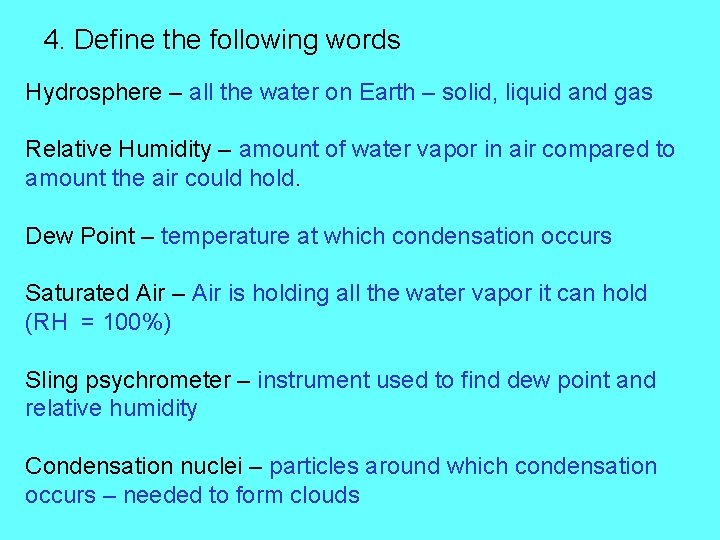 4. Define the following words

Hydrosphere – all the water on Earth – solid, liquid and gas

Relative Humidity – amount of water vapor in air compared to amount the air could hold.

Dew Point – temperature at which condensation occurs

Saturated Air – Air is holding all the water vapor it can hold (RH = 100%)

Sling psychrometer – instrument used to find dew point and relative humidity

Condensation nuclei – particles around which condensation occurs – needed to form clouds